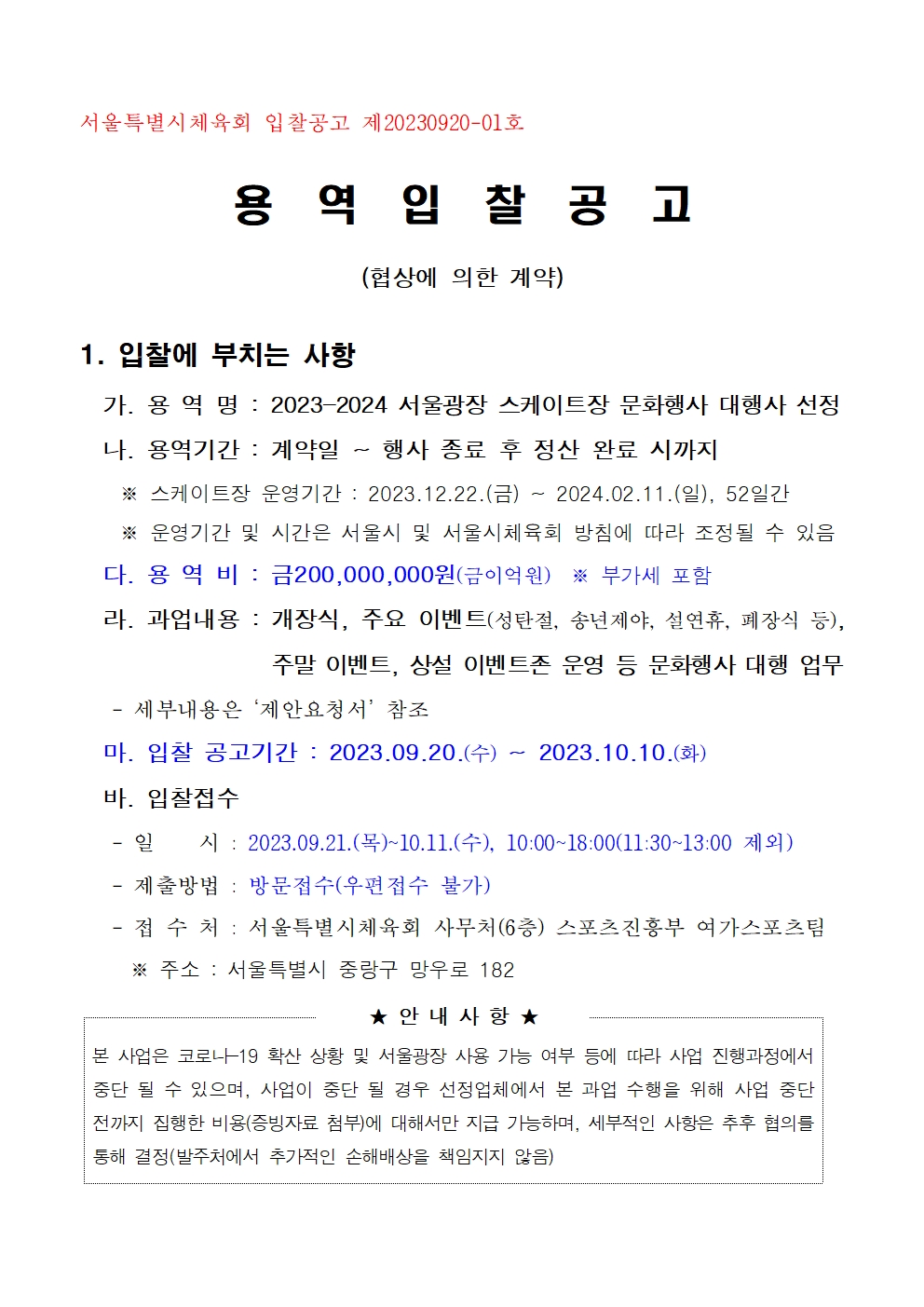 서울특별시체육회 입찰공고 제20230920-01호

용 역 입 찰 공 고

(협상에 의한 계약)

1. 입찰에 부치는 사항

가. 용 역 명 : 2023-2024 서울광장 스케이트장 문화행사 대행사 선정

나. 용역기간 : 계약일 ~ 행사 종료 후 정산 완료 시까지

※ 스케이트장 운영기간 : 2023.12.22.(금) ~ 2024.02.11.(일), 52일간

※ 운영기간 및 시간은 서울시 및 서울시체육회 방침에 따라 조정될 수 있음

다. 용 역 비 : 금200,000,000원(금이억원) ※ 부가세 포함

라. 과업내용 : 개장식, 주요 이벤트(성탄절, 송년제야, 설연휴, 폐장식 등), 주말 이벤트, 상설 이벤트존 운영 등 문화행사 대행 업무

- 세부내용은 '제안요청서' 참조

마. 입찰 공고기간 : 2023.09.20.(수) ~ 2023.10.10.(화)

바. 입찰접수

- 일 시 : 2023.09.21.(목)~10.11.(수), 10:00~18:00(11:30~13:00 제외)

- 제출방법 : 방문접수(우편접수 불가)

- 접 수 처 : 서울특별시체육회 사무처(6층) 스포츠진흥부 여가스포츠팀

※ 주소 : 서울특별시 중랑구 망우로 182

★ 안 내 사 항 ★

본 사업은 코로나-19 확산 상황 및 서울광장 사용 가능 여부 등에 따라 사업 진행과정에서 중단 될 수 있으며, 사업이 중단 될 경우 선정업체에서 본 과업 수행을 위해 사업 중단 전까지 집행한 비용(증빙자료 첨부)에 대해서만 지급 가능하며, 세부적인 사항은 추후 협의를 통해 결정(발주처에서 추가적인 손해배상을 책임지지 않음)